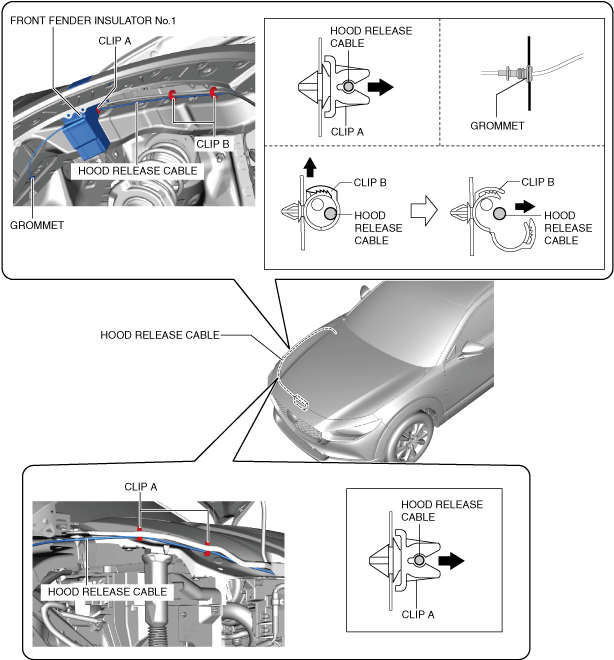 FRONT FENDER INSULATOR No.1
CLIP A
CLIP B
HOOD RELEASE CABLE
GROMMET

HOOD RELEASE CABLE
CLIP A

GROMMET

CLIP B
HOOD RELEASE CABLE

CLIP B
HOOD RELEASE CABLE

HOOD RELEASE CABLE

CLIP A
HOOD RELEASE CABLE

HOOD RELEASE CABLE
CLIP A